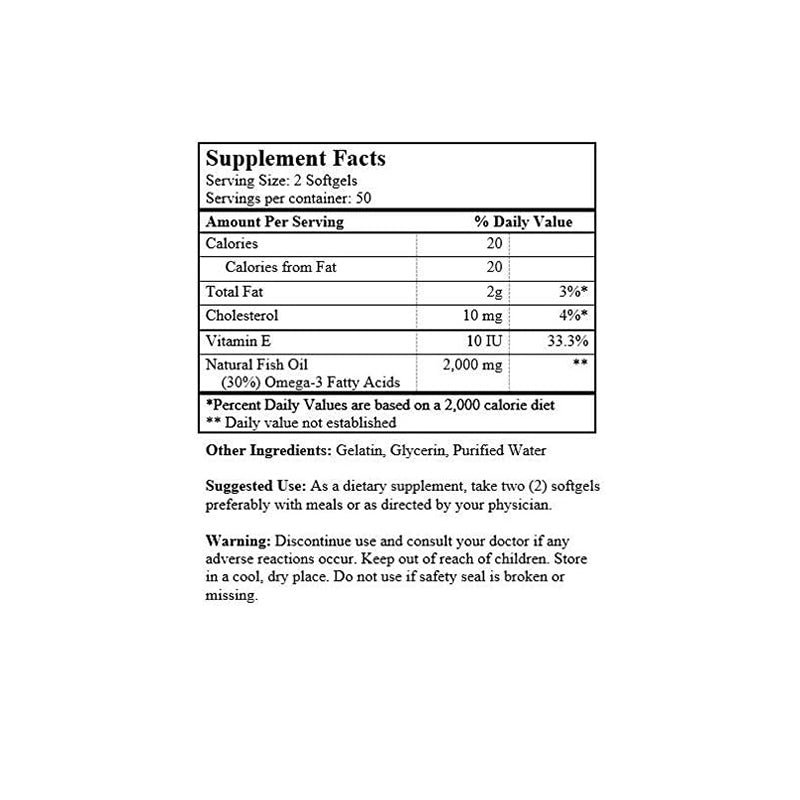 Supplement Facts
Serving Size: 2 Softgels
Servings per container: 50

| Amount Per Serving | | % Daily Value |
|---|---|---|
| Calories | 20 | |
| Calories from Fat | 20 | |
| Total Fat | 2g | 3%* |
| Cholesterol | 10 mg | 4%* |
| Vitamin E | 10 IU | 33.3% |
| Natural Fish Oil (30%) Omega-3 Fatty Acids | 2,000 mg | ** |

*Percent Daily Values are based on a 2,000 calorie diet
** Daily value not established

Other Ingredients: Gelatin, Glycerin, Purified Water

Suggested Use: As a dietary supplement, take two (2) softgels preferably with meals or as directed by your physician.

Warning: Discontinue use and consult your doctor if any adverse reactions occur. Keep out of reach of children. Store in a cool, dry place. Do not use if safety seal is broken or missing.